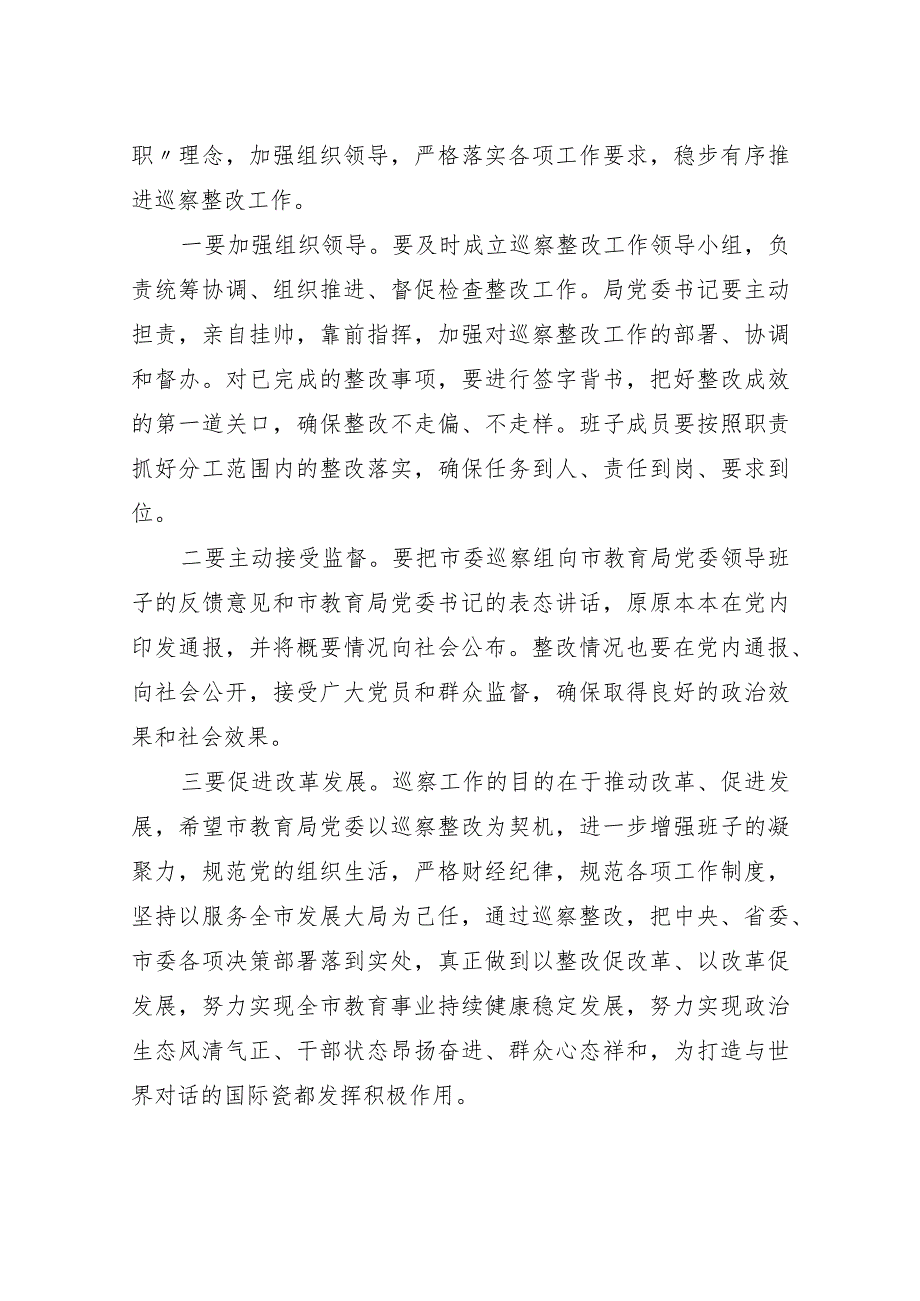 职〃理念，加强组织领导，严格落实各项工作要求，稳步有序推进巡察整改工作。

一要加强组织领导。要及时成立巡察整改工作领导小组，负责统筹协调、组织推进、督促检查整改工作。局党委书记要主动担责，亲自挂帅，靠前指挥，加强对巡察整改工作的部署、协调和督办。对已完成的整改事项，要进行签字背书，把好整改成效的第一道关口，确保整改不走偏、不走样。班子成员要按照职责抓好分工范围内的整改落实，确保任务到人、责任到岗、要求到位。

二要主动接受监督。要把市委巡察组向市教育局党委领导班子的反馈意见和市教育局党委书记的表态讲话，原原本本在党内印发通报，并将概要情况向社会公布。整改情况也要在党内通报、向社会公开，接受广大党员和群众监督，确保取得良好的政治效果和社会效果。

三要促进改革发展。巡察工作的目的在于推动改革、促进发展，希望市教育局党委以巡察整改为契机，进一步增强班子的凝聚力，规范党的组织生活，严格财经纪律，规范各项工作制度，坚持以服务全市发展大局为己任，通过巡察整改，把中央、省委、市委各项决策部署落到实处，真正做到以整改促改革、以改革促发展，努力实现全市教育事业持续健康稳定发展，努力实现政治生态风清气正、干部状态昂扬奋进、群众心态祥和，为打造与世界对话的国际瓷都发挥积极作用。